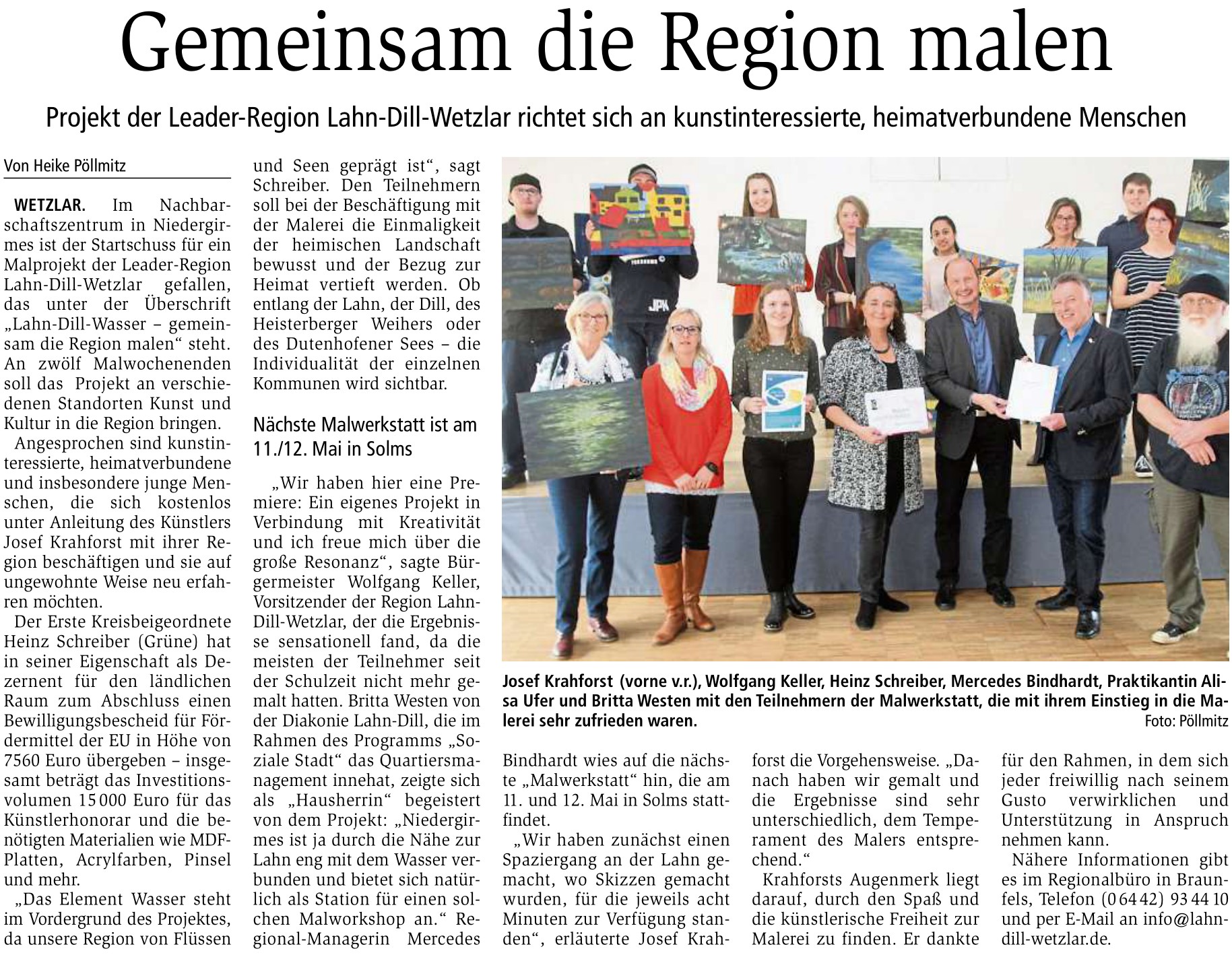 Gemeinsam die Region malen

Projekt der Leader-Region Lahn-Dill-Wetzlar richtet sich an kunstinteressierte, heimatverbundene Menschen

Von Heike Pöllmitz

WETZLAR. Im Nachbarschaftszentrum in Niedergirmes ist der Startschuss für ein Malprojekt der Leader-Region Lahn-Dill-Wetzlar gefallen, das unter der Überschrift „Lahn-Dill-Wasser – gemeinsam die Region malen“ steht. An zwölf Malwochenenden soll das Projekt an verschiedenen Standorten Kunst und Kultur in die Region bringen.

Angesprochen sind kunstinteressierte, heimatverbundene und insbesondere junge Menschen, die sich kostenlos unter Anleitung des Künstlers Josef Krahforst mit ihrer Region beschäftigen und sie auf ungewohnte Weise neu erfahren möchten.

Der Erste Kreisbeigeordnete Heinz Schreiber (Grüne) hat in seiner Eigenschaft als Dezernent für den ländlichen Raum zum Abschluss einen Bewilligungsbescheid für Fördermittel der EU in Höhe von 7560 Euro übergeben – insgesamt beträgt das Investitionsvolumen 15 000 Euro für das Künstlerhonorar und die benötigten Materialien wie MDF-Platten, Acrylfarben, Pinsel und mehr.

„Das Element Wasser steht im Vordergrund des Projektes, da unsere Region von Flüssen und Seen geprägt ist“, sagt Schreiber. Den Teilnehmern soll bei der Beschäftigung mit der Malerei die Einmaligkeit der heimischen Landschaft bewusst und der Bezug zur Heimat vertieft werden. Ob entlang der Lahn, der Dill, des Heisterberger Weihers oder des Dutenhofener Sees – die Individualität der einzelnen Kommunen wird sichtbar.

Nächste Malwerkstatt ist am 11./12. Mai in Solms

„Wir haben hier eine Premiere: Ein eigenes Projekt in Verbindung mit Kreativität und ich freue mich über die große Resonanz“, sagte Bürgermeister Wolfgang Keller, Vorsitzender der Region Lahn-Dill-Wetzlar, der die Ergebnisse sensationell fand, da die meisten der Teilnehmer seit der Schulzeit nicht mehr gemalt hatten. Britta Westen von der Diakonie Lahn-Dill, die im Rahmen des Programms „Soziale Stadt“ das Quartiersmanagement innehat, zeigte sich als „Hausherrin“ begeistert von dem Projekt: „Niedergirmes ist ja durch die Nähe zur Lahn eng mit dem Wasser verbunden und bietet sich natürlich als Station für einen solchen Malworkshop an.“ Regional-Managerin Mercedes Bindhardt wies auf die nächste „Malwerkstatt“ hin, die am 11. und 12. Mai in Solms stattfindet.

„Wir haben zunächst einen Spaziergang an der Lahn gemacht, wo Skizzen gemacht wurden, für die jeweils acht Minuten zur Verfügung standen“, erläuterte Josef Krahforst die Vorgehensweise. „Danach haben wir gemalt und die Ergebnisse sind sehr unterschiedlich, dem Temperament des Malers entsprechend.“

Krahforsts Augenmerk liegt darauf, durch den Spaß und die künstlerische Freiheit zur Malerei zu finden. Er dankte für den Rahmen, in dem sich jeder freiwillig nach seinem Gusto verwirklichen und Unterstützung in Anspruch nehmen kann.

Nähere Informationen gibt es im Regionalbüro in Braunfels, Telefon (0 64 42) 93 44 10 und per E-Mail an info@lahn-dill-wetzlar.de.

Josef Krahforst (vorne v.r.), Wolfgang Keller, Heinz Schreiber, Mercedes Bindhardt, Praktikantin Alisa Ufer und Britta Westen mit den Teilnehmern der Malwerkstatt, die mit ihrem Einstieg in die Malerei sehr zufrieden waren.
Foto: Pöllmitz